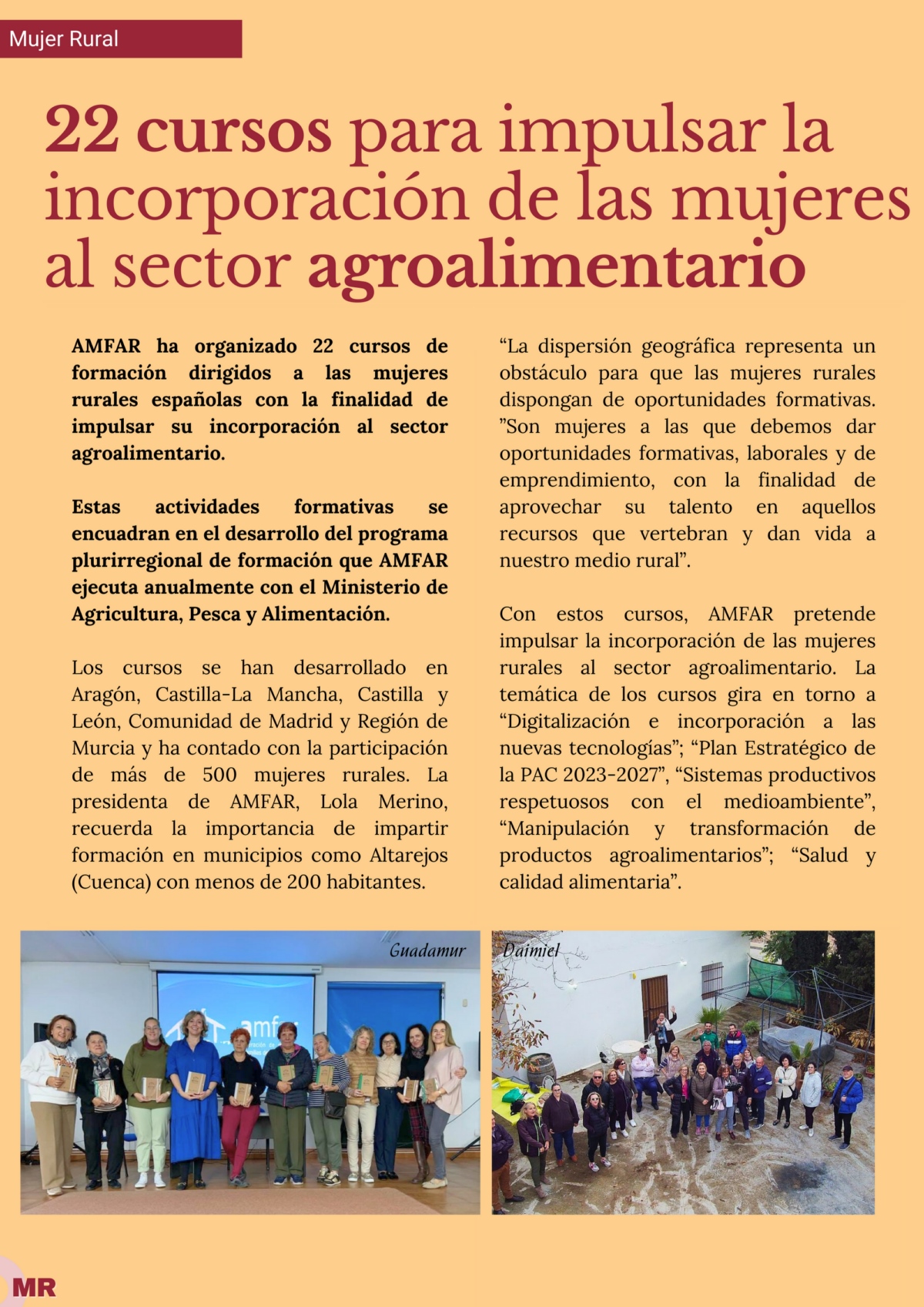 Mujer Rural

22 cursos para impulsar la incorporación de las mujeres al sector agroalimentario

AMFAR ha organizado 22 cursos de formación dirigidos a las mujeres rurales españolas con la finalidad de impulsar su incorporación al sector agroalimentario.

Estas actividades formativas se encuadran en el desarrollo del programa plurirregional de formación que AMFAR ejecuta anualmente con el Ministerio de Agricultura, Pesca y Alimentación.

Los cursos se han desarrollado en Aragón, Castilla-La Mancha, Castilla y León, Comunidad de Madrid y Región de Murcia y ha contado con la participación de más de 500 mujeres rurales. La presidenta de AMFAR, Lola Merino, recuerda la importancia de impartir formación en municipios como Altarejos (Cuenca) con menos de 200 habitantes.

“La dispersión geográfica representa un obstáculo para que las mujeres rurales dispongan de oportunidades formativas. ”Son mujeres a las que debemos dar oportunidades formativas, laborales y de emprendimiento, con la finalidad de aprovechar su talento en aquellos recursos que vertebran y dan vida a nuestro medio rural”.

Con estos cursos, AMFAR pretende impulsar la incorporación de las mujeres rurales al sector agroalimentario. La temática de los cursos gira en torno a “Digitalización e incorporación a las nuevas tecnologías”; “Plan Estratégico de la PAC 2023-2027”, “Sistemas productivos respetuosos con el medioambiente”, “Manipulación y transformación de productos agroalimentarios”; “Salud y calidad alimentaria”.

Guadamur

amfar

Daimiel

MR